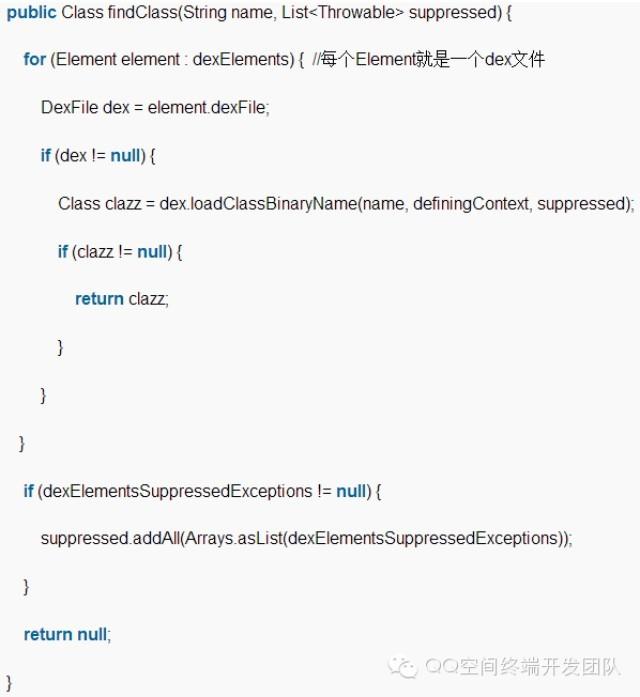 public Class findClass(String name, List<Throwable> suppressed) {

for (Element element : dexElements) { //每个Element就是一个dex文件

DexFile dex = element.dexFile;

if (dex != null) {

Class clazz = dex.loadClassBinaryName(name, definingContext, suppressed);

if (clazz != null) {

return clazz;

}

}

}

if (dexElementsSuppressedExceptions != null) {

suppressed.addAll(Arrays.asList(dexElementsSuppressedExceptions));

}

return null;

}

QQ空间终端开发团队